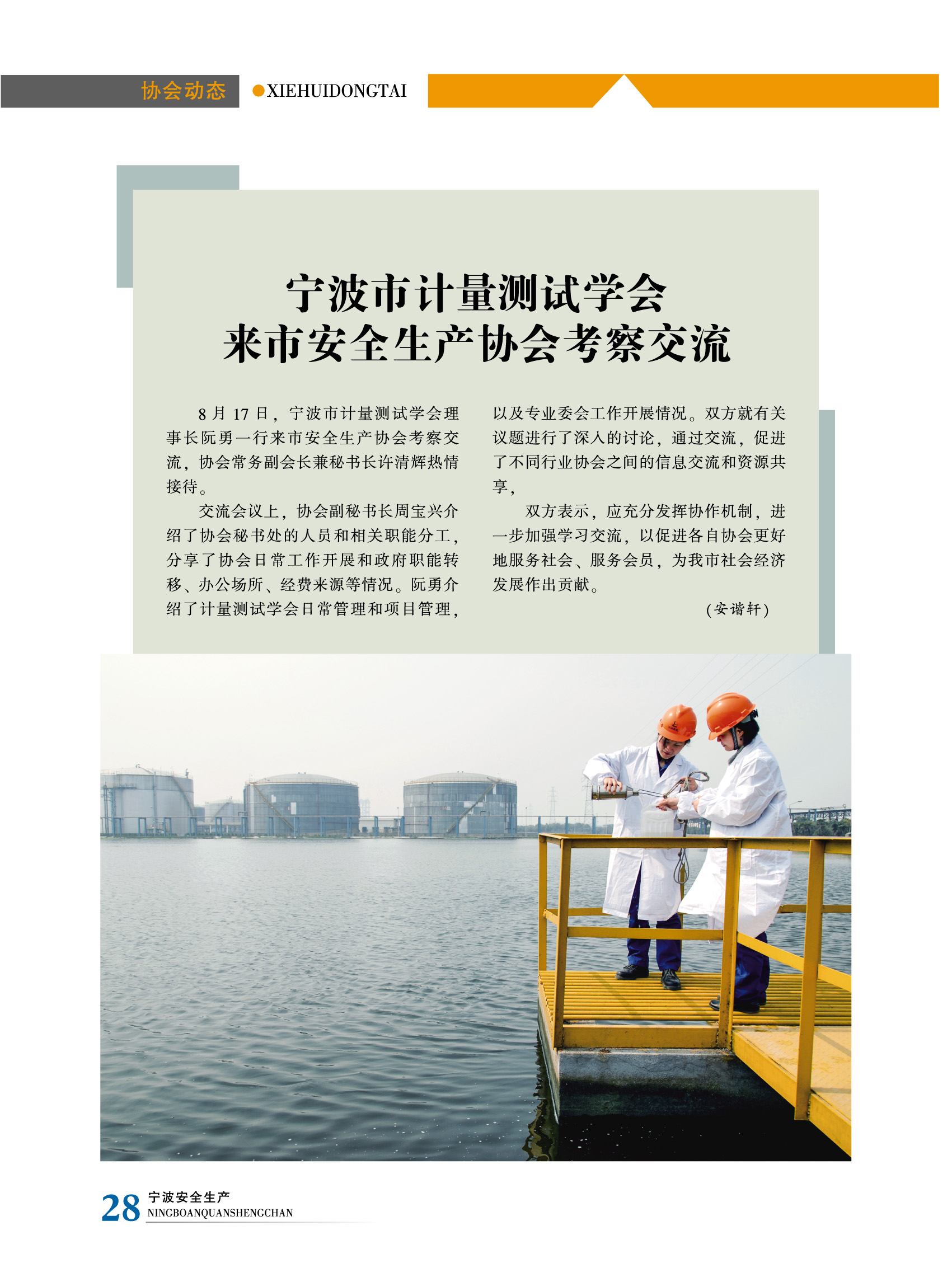 协会动态 ●XIEHUIDONGTAI

宁波市计量测试学会
来市安全生产协会考察交流

8月17日，宁波市计量测试学会理事长阮勇一行来市安全生产协会考察交流，协会常务副会长兼秘书长许清辉热情接待。

交流会议上，协会副秘书长周宝兴介绍了协会秘书处的人员和相关职能分工，分享了协会日常工作开展和政府职能转移、办公场所、经费来源等情况。阮勇介绍了计量测试学会日常管理和项目管理，以及专业委会工作开展情况。双方就有关议题进行了深入的讨论，通过交流，促进了不同行业协会之间的信息交流和资源共享，

双方表示，应充分发挥协作机制，进一步加强学习交流，以促进各自协会更好地服务社会、服务会员，为我市社会经济发展作出贡献。

（安谐轩）

28 宁波安全生产
NINGBOANQUANSHENGCHAN